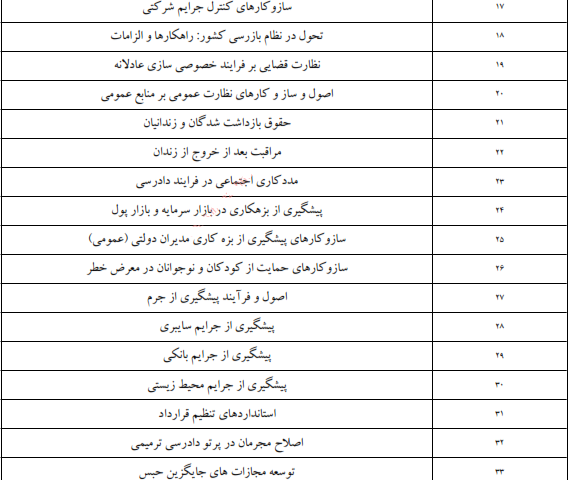 | ۱۷ | سازوکارهای کنترل جرایم شرکتی |
|---|---|
| ۱۸ | تحول در نظام بازرسی کشور: راهکارها و الزامات |
| ۱۹ | نظارت قضایی بر فرایند خصوصی سازی عادلانه |
| ۲۰ | اصول و ساز و کارهای نظارت عمومی بر منابع عمومی |
| ۲۱ | حقوق بازداشت شدگان و زندانیان |
| ۲۲ | مراقبت بعد از خروج از زندان |
| ۲۳ | مددکاری اجتماعی در فرایند دادرسی |
| ۲۴ | پیشگیری از بزهکاری در بازار سرمایه و بازار پول |
| ۲۵ | سازوکارهای پیشگیری از بزه کاری مدیران دولتی (عمومی) |
| ۲۶ | سازوکارهای حمایت از کودکان و نوجوانان در معرض خطر |
| ۲۷ | اصول و فرآیند پیشگیری از جرم |
| ۲۸ | پیشگیری از جرایم سایبری |
| ۲۹ | پیشگیری از جرایم بانکی |
| ۳۰ | پیشگیری از جرایم محیط زیستی |
| ۳۱ | استانداردهای تنظیم قرارداد |
| ۳۲ | اصلاح مجرمان در پرتو دادرسی ترمیمی |
| ۳۳ | توسعه مجازات های جایگزین حبس |